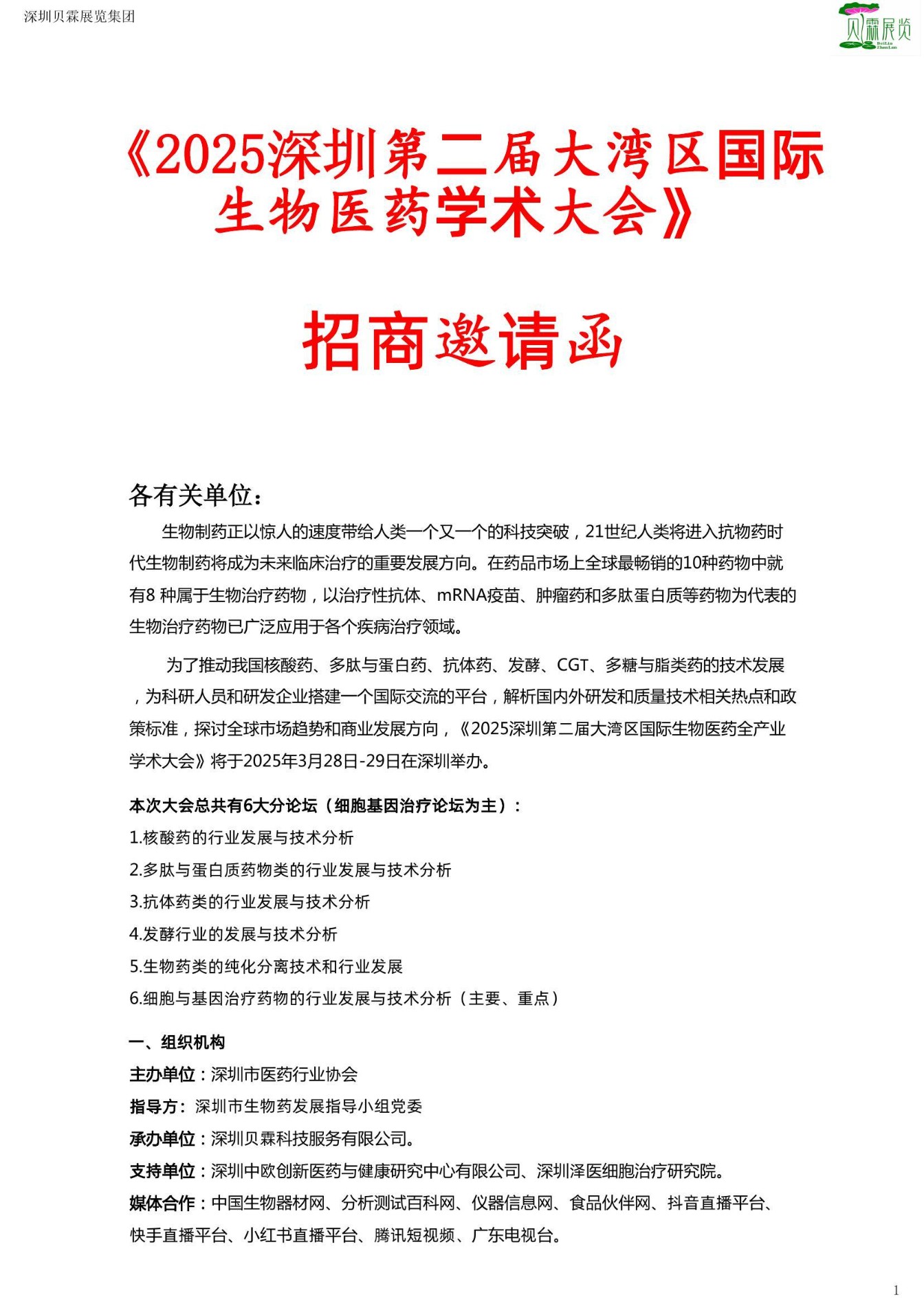 深圳贝霖展览集团

贝霖展览
BeiLin ZhanLan

《2025深圳第二届大湾区国际生物医药学术大会》

招商邀请函

各有关单位：

生物制药正以惊人的速度带给人类一个又一个的科技突破，21世纪人类将进入抗物药时代生物制药将成为未来临床治疗的重要发展方向。在药品市场上全球最畅销的10种药物中就有8 种属于生物治疗药物，以治疗性抗体、mRNA疫苗、肿瘤药和多肽蛋白质等药物为代表的生物治疗药物已广泛应用于各个疾病治疗领域。

为了推动我国核酸药、多肽与蛋白药、抗体药、发酵、CGT、多糖与脂类药的技术发展，为科研人员和研发企业搭建一个国际交流的平台，解析国内外研发和质量技术相关热点和政策标准，探讨全球市场趋势和商业发展方向，《2025深圳第二届大湾区国际生物医药全产业学术大会》将于2025年3月28日-29日在深圳举办。

本次大会总共有6大分论坛（细胞基因治疗论坛为主）：
1.核酸药的行业发展与技术分析
2.多肽与蛋白质药物类的行业发展与技术分析
3.抗体药类的行业发展与技术分析
4.发酵行业的发展与技术分析
5.生物药类的纯化分离技术和行业发展
6.细胞与基因治疗药物的行业发展与技术分析（主要、重点）

一、组织机构
主办单位：深圳市医药行业协会
指导方：深圳市生物药发展指导小组党委
承办单位：深圳贝霖科技服务有限公司。
支持单位：深圳中欧创新医药与健康研究中心有限公司、深圳泽医细胞治疗研究院。
媒体合作：中国生物器材网、分析测试百科网、仪器信息网、食品伙伴网、抖音直播平台、快手直播平台、小红书直播平台、腾讯短视频、广东电视台。

1